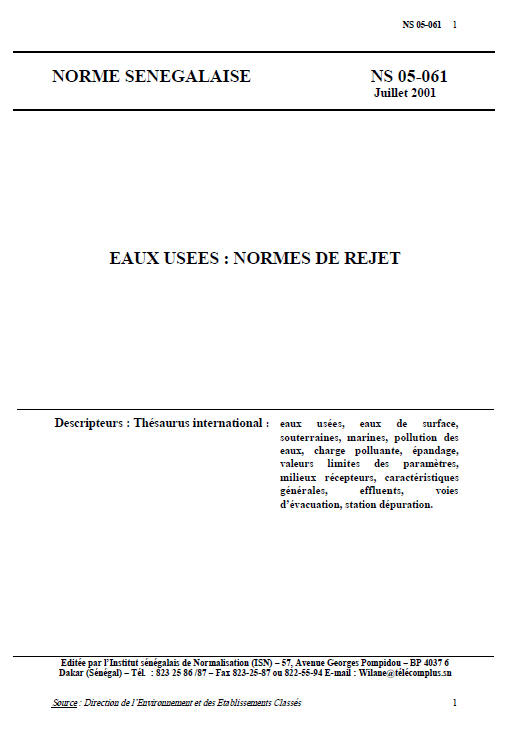 NS 05-061 1

NORME SENEGALAISE

NS 05-061
Juillet 2001

EAUX USEES : NORMES DE REJET

Descripteurs : Thésaurus international : eaux usées, eaux de surface, souterraines, marines, pollution des eaux, charge polluante, épandage, valeurs limites des paramètres, milieux récepteurs, caractéristiques générales, effluents, voies d'évacuation, station dépuration.

Editée par l'Institut sénégalais de Normalisation (ISN) – 57, Avenue Georges Pompidou – BP 4037 6 Dakar (Sénégal) – Tél. : 823 25 86 /87 – Fax 823-25-87 ou 822-55-94 E-mail : Wilane@télécomplus.sn

Source : Direction de l'Environnement et des Etablissements Classés 1